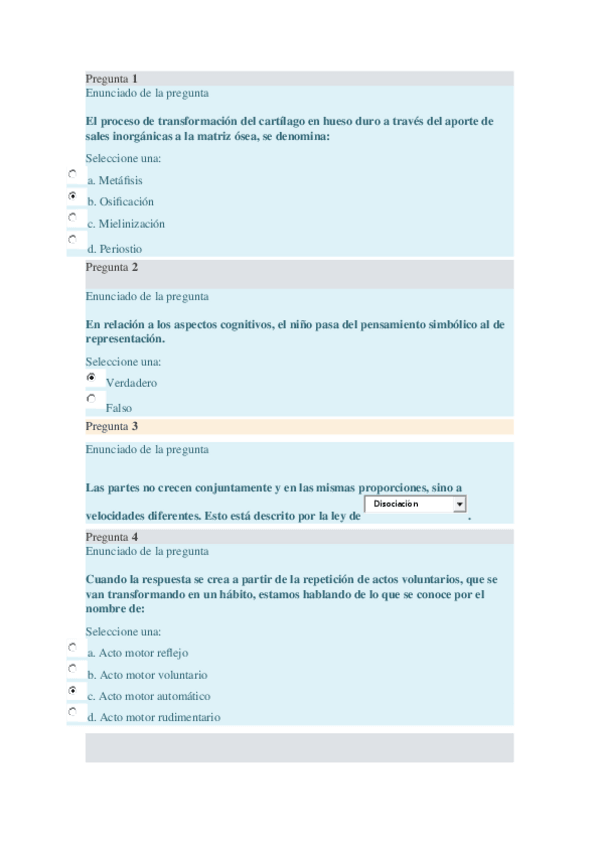 Pregunta 1
Enunciado de la pregunta

El proceso de transformación del cartílago en hueso duro a través del aporte de sales inorgánicas a la matriz ósea, se denomina:

Seleccione una:
a. Metáfisis
b. Osificación
c. Mielinización
d. Periostio

Pregunta 2
Enunciado de la pregunta

En relación a los aspectos cognitivos, el niño pasa del pensamiento simbólico al de representación.

Seleccione una:
Verdadero
Falso

Pregunta 3
Enunciado de la pregunta

Las partes no crecen conjuntamente y en las mismas proporciones, sino a velocidades diferentes. Esto está descrito por la ley de Disociacion .

Pregunta 4
Enunciado de la pregunta

Cuando la respuesta se crea a partir de la repetición de actos voluntarios, que se van transformando en un hábito, estamos hablando de lo que se conoce por el nombre de:

Seleccione una:
a. Acto motor reflejo
b. Acto motor voluntario
c. Acto motor automático
d. Acto motor rudimentario